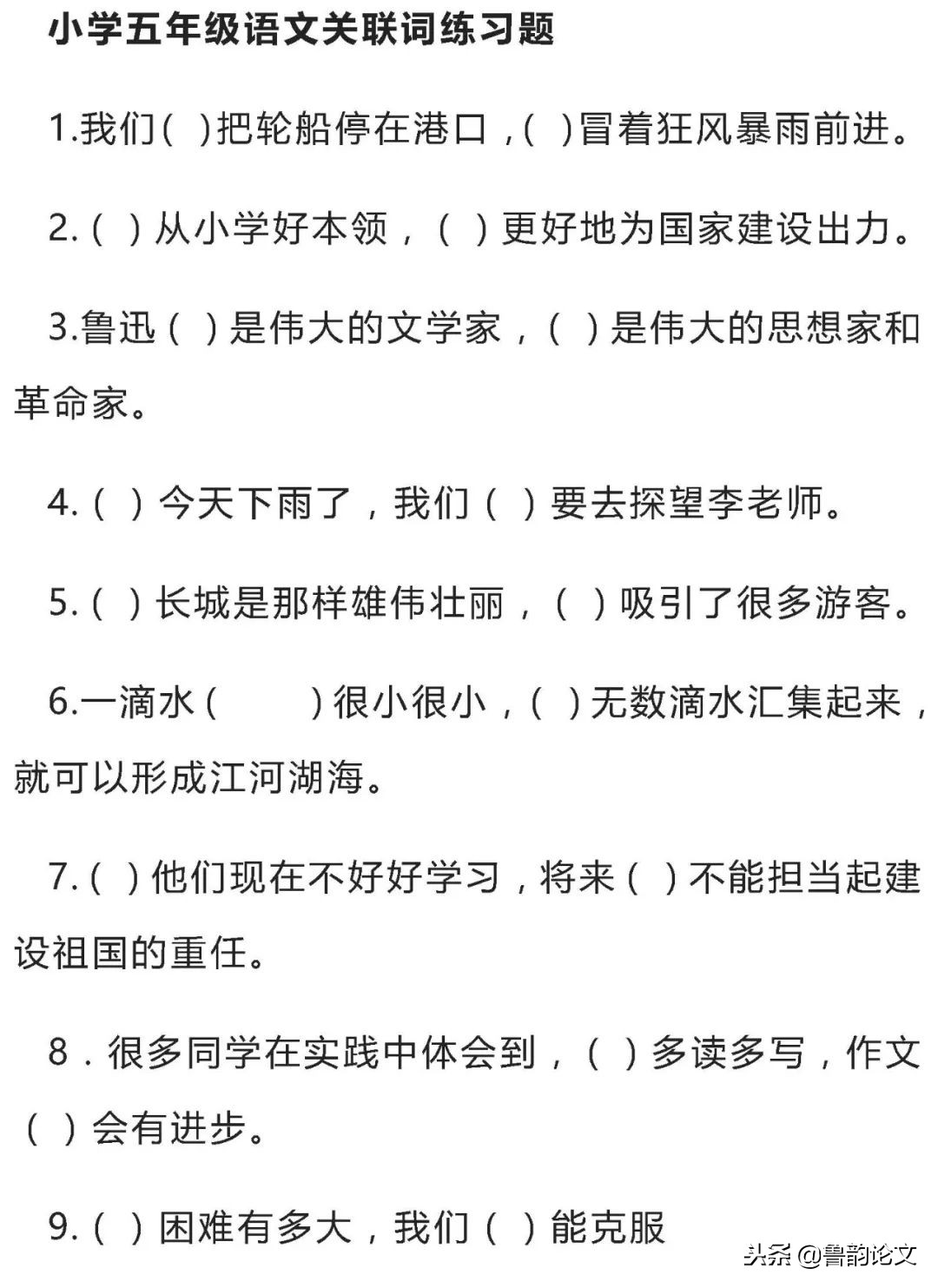 小学五年级语文关联词练习题

1.我们( )把轮船停在港口,( )冒着狂风暴雨前进。

2.( )从小学好本领，( )更好地为国家建设出力。

3.鲁迅( )是伟大的文学家，( )是伟大的思想家和革命家。

4.( )今天下雨了，我们( )要去探望李老师。

5.( )长城是那样雄伟壮丽，( )吸引了很多游客。

6.一滴水( )很小很小，( )无数滴水汇集起来，就可以形成江河湖海。

7.( )他们现在不好好学习，将来( )不能担当起建设祖国的重任。

8．很多同学在实践中体会到，( )多读多写，作文( )会有进步。

9.( )困难有多大，我们( )能克服

头条 @鲁韵论文